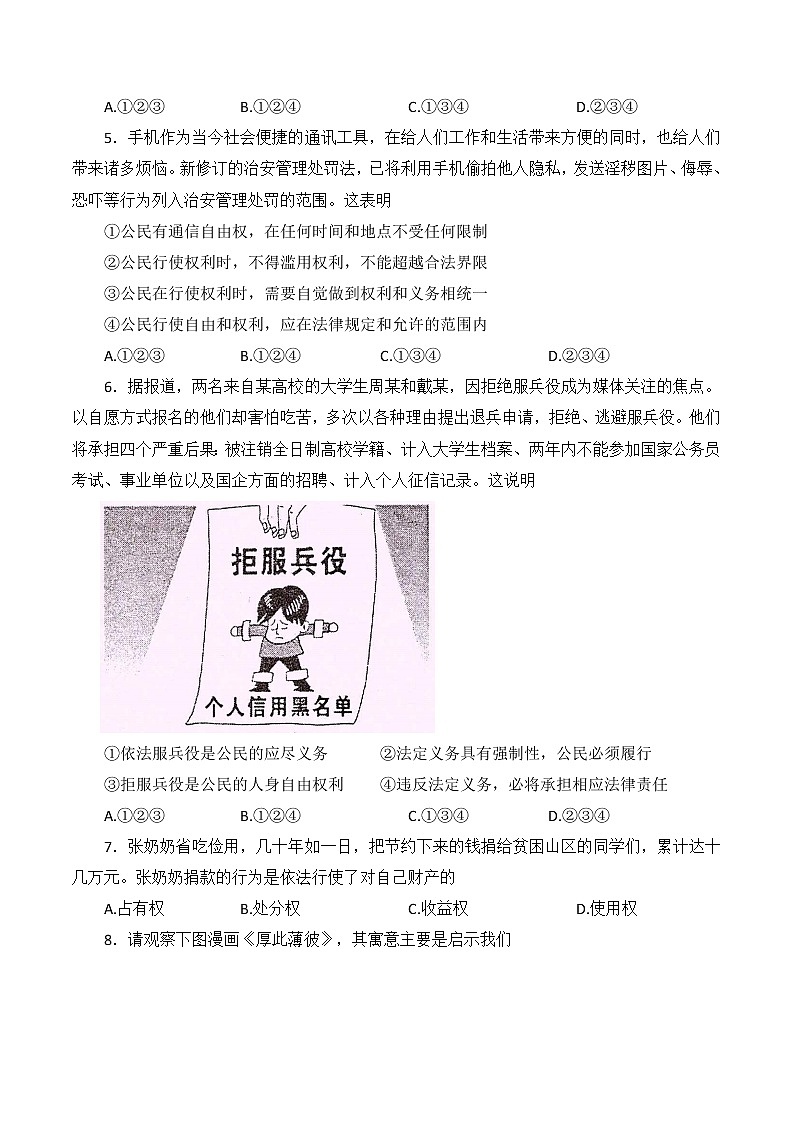 A.①②③　　　　B.①②④　　　　C.①③④　　　　D.②③④

5．手机作为当今社会便捷的通讯工具，在给人们工作和生活带来方便的同时，也给人们带来诸多烦恼。新修订的治安管理处罚法，已将利用手机偷拍他人隐私，发送淫秽图片、侮辱、恐吓等行为列入治安管理处罚的范围。这表明

①公民有通信自由权，在任何时间和地点不受任何限制

②公民行使权利时，不得滥用权利，不能超越合法界限

③公民在行使权利时，需要自觉做到权利和义务相统一

④公民行使自由和权利，应在法律规定和允许的范围内

A.①②③　　　　B.①②④　　　　C.①③④　　　　D.②③④

6．据报道，两名来自某高校的大学生周某和戴某，因拒绝服兵役成为媒体关注的焦点。以自愿方式报名的他们却害怕吃苦，多次以各种理由提出退兵申请，拒绝、逃避服兵役。他们将承担四个严重后果：被注销全日制高校学籍、计入大学生档案、两年内不能参加国家公务员考试、事业单位以及国企方面的招聘、计入个人征信记录。这说明

拒服兵役

个人信用黑名单

①依法服兵役是公民的应尽义务　　②法定义务具有强制性，公民必须履行

③拒服兵役是公民的人身自由权利　　④违反法定义务，必将承担相应法律责任

A.①②③　　　　B.①②④　　　　C.①③④　　　　D.②③④

7．张奶奶省吃俭用，几十年如一日，把节约下来的钱捐给贫困山区的同学们，累计达十几万元。张奶奶捐款的行为是依法行使了对自己财产的

A.占有权　　　　B.处分权　　　　C.收益权　　　　D.使用权

8．请观察下图漫画《厚此薄彼》，其寓意主要是启示我们